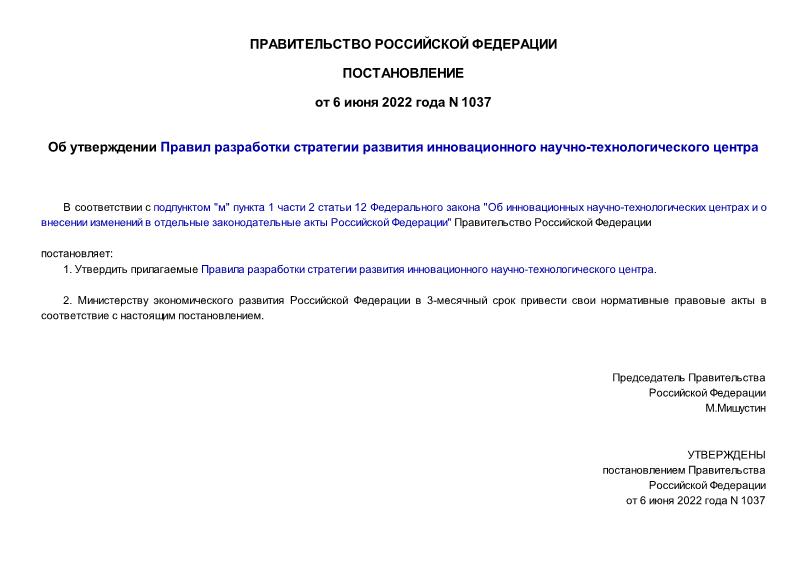 ПРАВИТЕЛЬСТВО РОССИЙСКОЙ ФЕДЕРАЦИИ

ПОСТАНОВЛЕНИЕ

от 6 июня 2022 года N 1037

Об утверждении Правил разработки стратегии развития инновационного научно-технологического центра

В соответствии с подпунктом "м" пункта 1 части 2 статьи 12 Федерального закона "Об инновационных научно-технологических центрах и о внесении изменений в отдельные законодательные акты Российской Федерации" Правительство Российской Федерации

постановляет:

1. Утвердить прилагаемые Правила разработки стратегии развития инновационного научно-технологического центра.

2. Министерству экономического развития Российской Федерации в 3-месячный срок привести свои нормативные правовые акты в соответствие с настоящим постановлением.

Председатель Правительства
Российской Федерации
М.Мишустин

УТВЕРЖДЕНЫ
постановлением Правительства
Российской Федерации
от 6 июня 2022 года N 1037